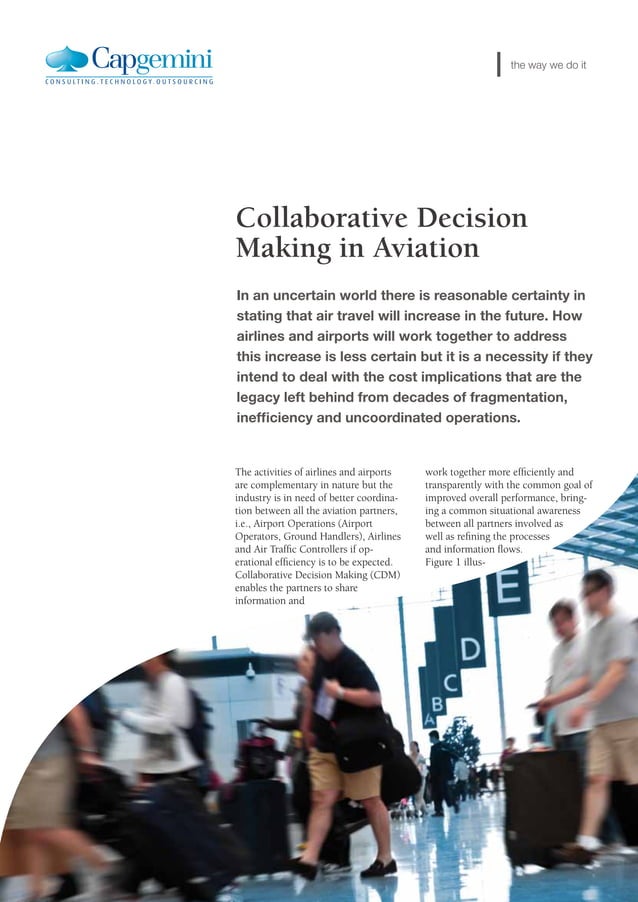 Capgemini
CONSULTING.TECHNOLOGY.OUTSOURCING

the way we do it

Collaborative Decision Making in Aviation

In an uncertain world there is reasonable certainty in stating that air travel will increase in the future. How airlines and airports will work together to address this increase is less certain but it is a necessity if they intend to deal with the cost implications that are the legacy left behind from decades of fragmentation, inefficiency and uncoordinated operations.

The activities of airlines and airports are complementary in nature but the industry is in need of better coordination between all the aviation partners, i.e., Airport Operations (Airport Operators, Ground Handlers), Airlines and Air Traffic Controllers if operational efficiency is to be expected. Collaborative Decision Making (CDM) enables the partners to share information and

work together more efficiently and transparently with the common goal of improved overall performance, bringing a common situational awareness between all partners involved as well as refining the processes and information flows. Figure 1 illus-

E
D
C
B
A